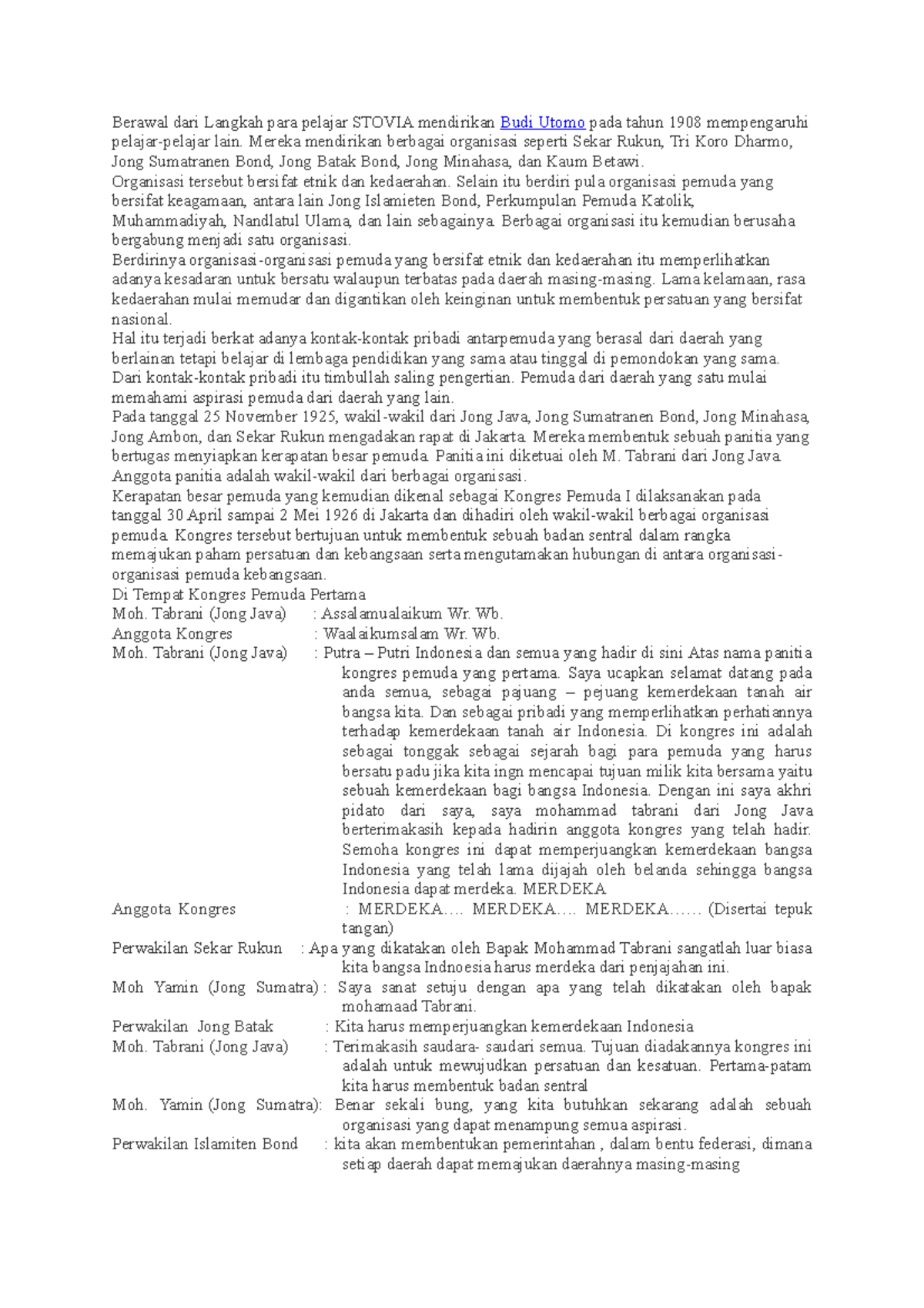 Berawal dari Langkah para pelajar STOVIA mendirikan Budi Utomo pada tahun 1908 mempengaruhi pelajar-pelajar lain. Mereka mendirikan berbagai organisasi seperti Sekar Rukun, Tri Koro Dharmo, Jong Sumatranen Bond, Jong Batak Bond, Jong Minahasa, dan Kaum Betawi.

Organisasi tersebut bersifat etnik dan kedaerahan. Selain itu berdiri pula organisasi pemuda yang bersifat keagamaan, antara lain Jong Islamieten Bond, Perkumpulan Pemuda Katolik, Muhammadiyah, Nandlatul Ulama, dan lain sebagainya. Berbagai organisasi itu kemudian berusaha bergabung menjadi satu organisasi.

Berdirinya organisasi-organisasi pemuda yang bersifat etnik dan kedaerahan itu memperlihatkan adanya kesadaran untuk bersatu walaupun terbatas pada daerah masing-masing. Lama kelamaan, rasa kedaerahan mulai memudar dan digantikan oleh keinginan untuk membentuk persatuan yang bersifat nasional.

Hal itu terjadi berkat adanya kontak-kontak pribadi antarpemuda yang berasal dari daerah yang berlainan tetapi belajar di lembaga pendidikan yang sama atau tinggal di pemondokan yang sama. Dari kontak-kontak pribadi itu timbullah saling pengertian. Pemuda dari daerah yang satu mulai memahami aspirasi pemuda dari daerah yang lain.

Pada tanggal 25 November 1925, wakil-wakil dari Jong Java, Jong Sumatranen Bond, Jong Minahasa, Jong Ambon, dan Sekar Rukun mengadakan rapat di Jakarta. Mereka membentuk sebuah panitia yang bertugas menyiapkan kerapatan besar pemuda. Panitia ini diketuai oleh M. Tabrani dari Jong Java. Anggota panitia adalah wakil-wakil dari berbagai organisasi.

Kerapatan besar pemuda yang kemudian dikenal sebagai Kongres Pemuda I dilaksanakan pada tanggal 30 April sampai 2 Mei 1926 di Jakarta dan dihadiri oleh wakil-wakil berbagai organisasi pemuda. Kongres tersebut bertujuan untuk membentuk sebuah badan sentral dalam rangka memajukan paham persatuan dan kebangsaan serta mengutamakan hubungan di antara organisasi-organisasi pemuda kebangsaan.

Di Tempat Kongres Pemuda Pertama
Moh. Tabrani (Jong Java) : Assalamualaikum Wr. Wb.
Anggota Kongres : Waalaikumsalam Wr. Wb.
Moh. Tabrani (Jong Java) : Putra – Putri Indonesia dan semua yang hadir di sini Atas nama panitia kongres pemuda yang pertama. Saya ucapkan selamat datang pada anda semua, sebagai pajuang – pejuang kemerdekaan tanah air bangsa kita. Dan sebagai pribadi yang memperlihatkan perhatiannya terhadap kemerdekaan tanah air Indonesia. Di kongres ini adalah sebagai tonggak sebagai sejarah bagi para pemuda yang harus bersatu padu jika kita ingn mencapai tujuan milik kita bersama yaitu sebuah kemerdekaan bagi bangsa Indonesia. Dengan ini saya akhri pidato dari saya, saya mohammad tabrani dari Jong Java berterimakasih kepada hadirin anggota kongres yang telah hadir. Semoha kongres ini dapat memperjuangkan kemerdekaan bangsa Indonesia yang telah lama dijajah oleh belanda sehingga bangsa Indonesia dapat merdeka. MERDEKA
Anggota Kongres : MERDEKA.... MERDEKA.... MERDEKA...... (Disertai tepuk tangan)
Perwakilan Sekar Rukun : Apa yang dikatakan oleh Bapak Mohammad Tabrani sangatlah luar biasa kita bangsa Indnoesia harus merdeka dari penjajahan ini.
Moh Yamin (Jong Sumatra) : Saya sanat setuju dengan apa yang telah dikatakan oleh bapak mohamaad Tabrani.
Perwakilan Jong Batak : Kita harus memperjuangkan kemerdekaan Indonesia
Moh. Tabrani (Jong Java) : Terimakasih saudara- saudari semua. Tujuan diadakannya kongres ini adalah untuk mewujudkan persatuan dan kesatuan. Pertama-patam kita harus membentuk badan sentral
Moh. Yamin (Jong Sumatra): Benar sekali bung, yang kita butuhkan sekarang adalah sebuah organisasi yang dapat menampung semua aspirasi.
Perwakilan Islamiten Bond : kita akan membentukan pemerintahan , dalam bentu federasi, dimana setiap daerah dapat memajukan daerahnya masing-masing